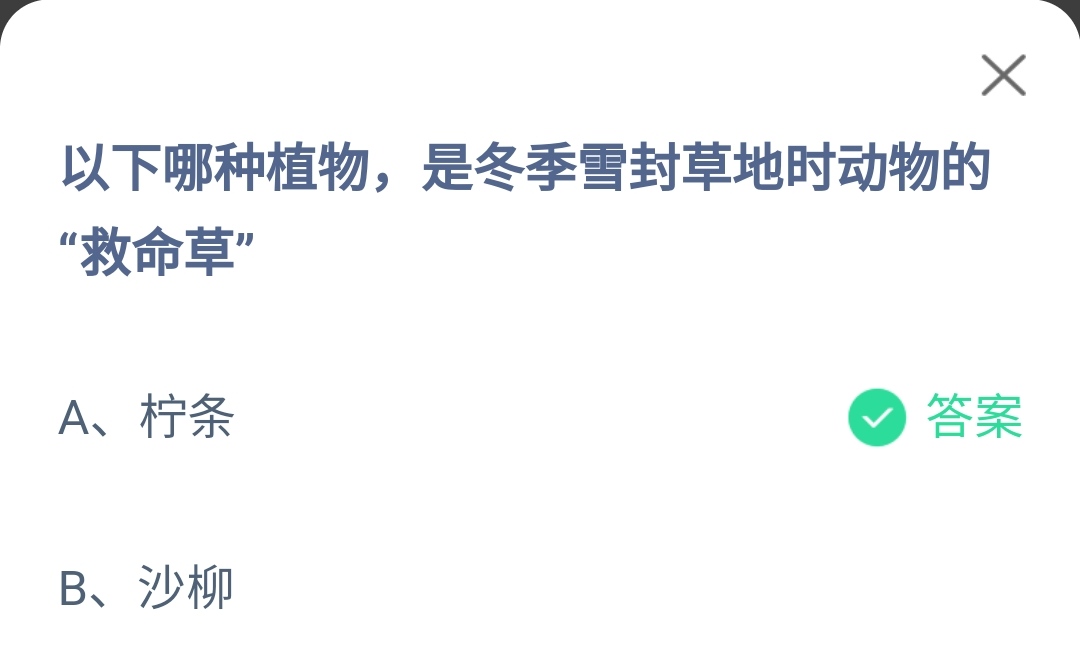 以下哪种植物，是冬季雪封草地时动物的“救命草”

A、柠条

答案

B、沙柳